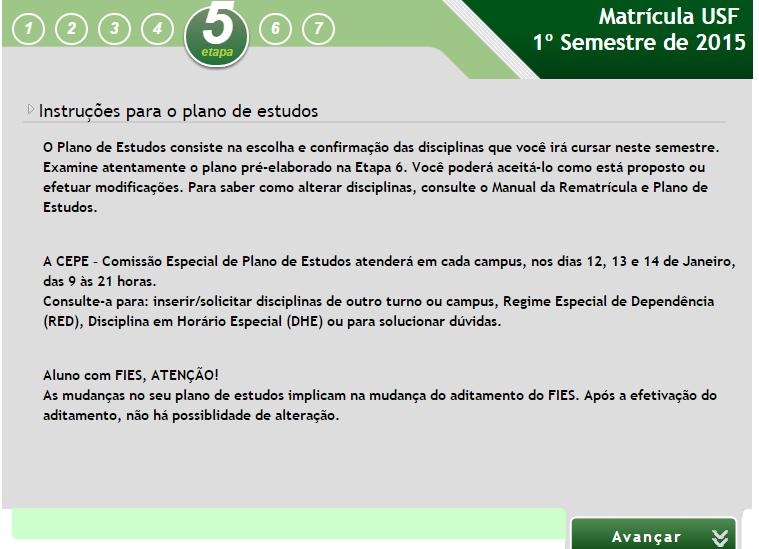 1 2 3 4 5 etapa 6 7

Matrícula USF
1º Semestre de 2015

Instruções para o plano de estudos

O Plano de Estudos consiste na escolha e confirmação das disciplinas que você irá cursar neste semestre. Examine atentamente o plano pré-elaborado na Etapa 6. Você poderá aceitá-lo como está proposto ou efetuar modificações. Para saber como alterar disciplinas, consulte o Manual da Rematrícula e Plano de Estudos.

A CEPE - Comissão Especial de Plano de Estudos atenderá em cada campus, nos dias 12, 13 e 14 de Janeiro, das 9 às 21 horas.
Consulte-a para: inserir/solicitar disciplinas de outro turno ou campus, Regime Especial de Dependência (RED), Disciplina em Horário Especial (DHE) ou para solucionar dúvidas.

Aluno com FIES, ATENÇÃO!
As mudanças no seu plano de estudos implicam na mudança do aditamento do FIES. Após a efetivação do aditamento, não há possiblidade de alteração.

Avançar